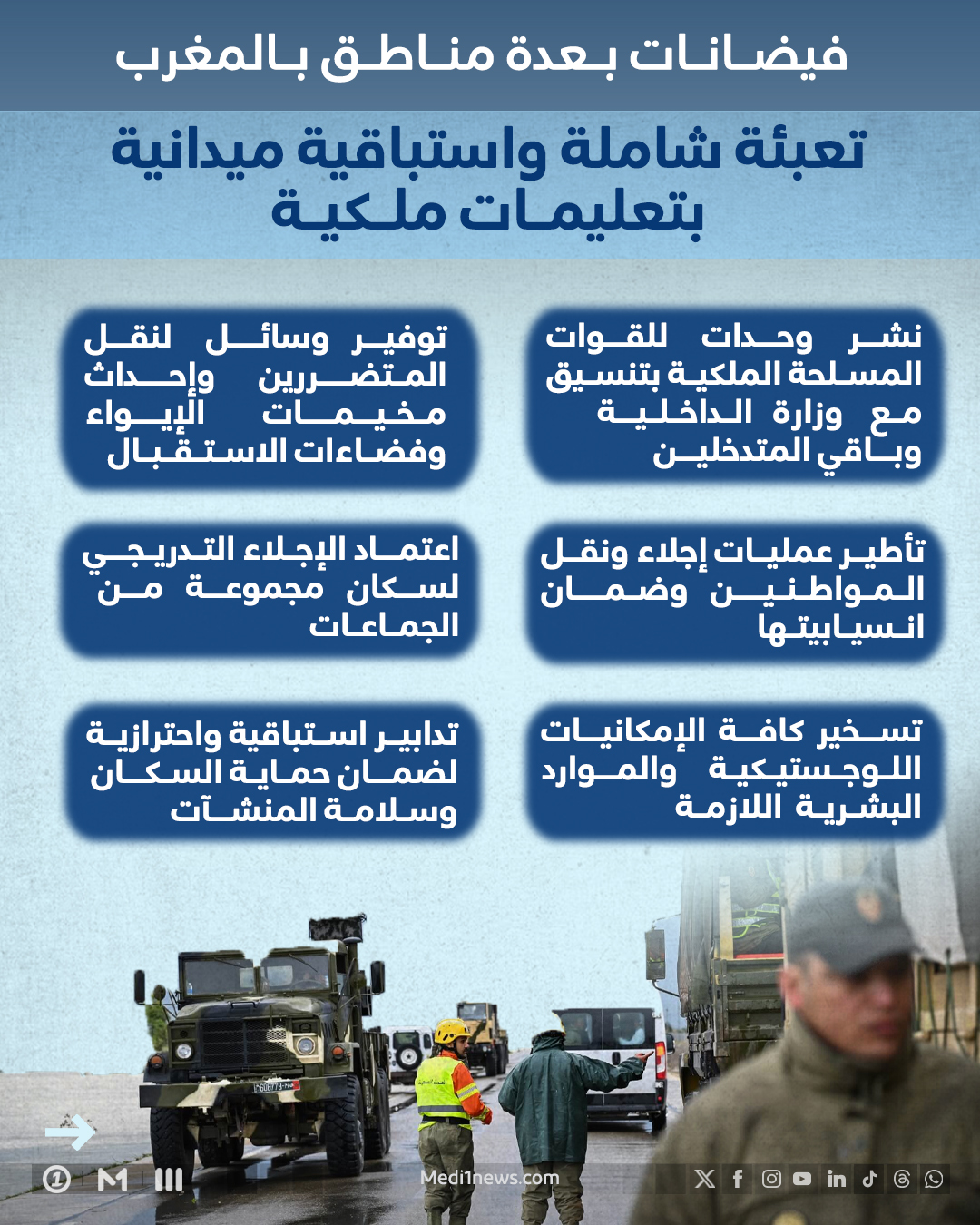 فيضانات بعدة مناطق بالمغرب

تعبئة شاملة واستباقية ميدانية بتعليمات ملكية

نشر وحدات للقوات المسلحة الملكية بتنسيق مع وزارة الداخلية وباقي المتدخلين

توفير وسائل لنقل المتضررين وإحداث مخيمات الإيواء وفضاءات الاستقبال

تأطير عمليات إجلاء ونقل المواطنين وضمان انسيابيتها

اعتماد الإجلاء التدريجي لسكان مجموعة من الجماعات

تسخير كافة الإمكانيات اللوجستيكية والموارد البشرية اللازمة

تدابير استباقية واحترازية لضمان حماية السكان وسلامة المنشآت

Medi1news.com